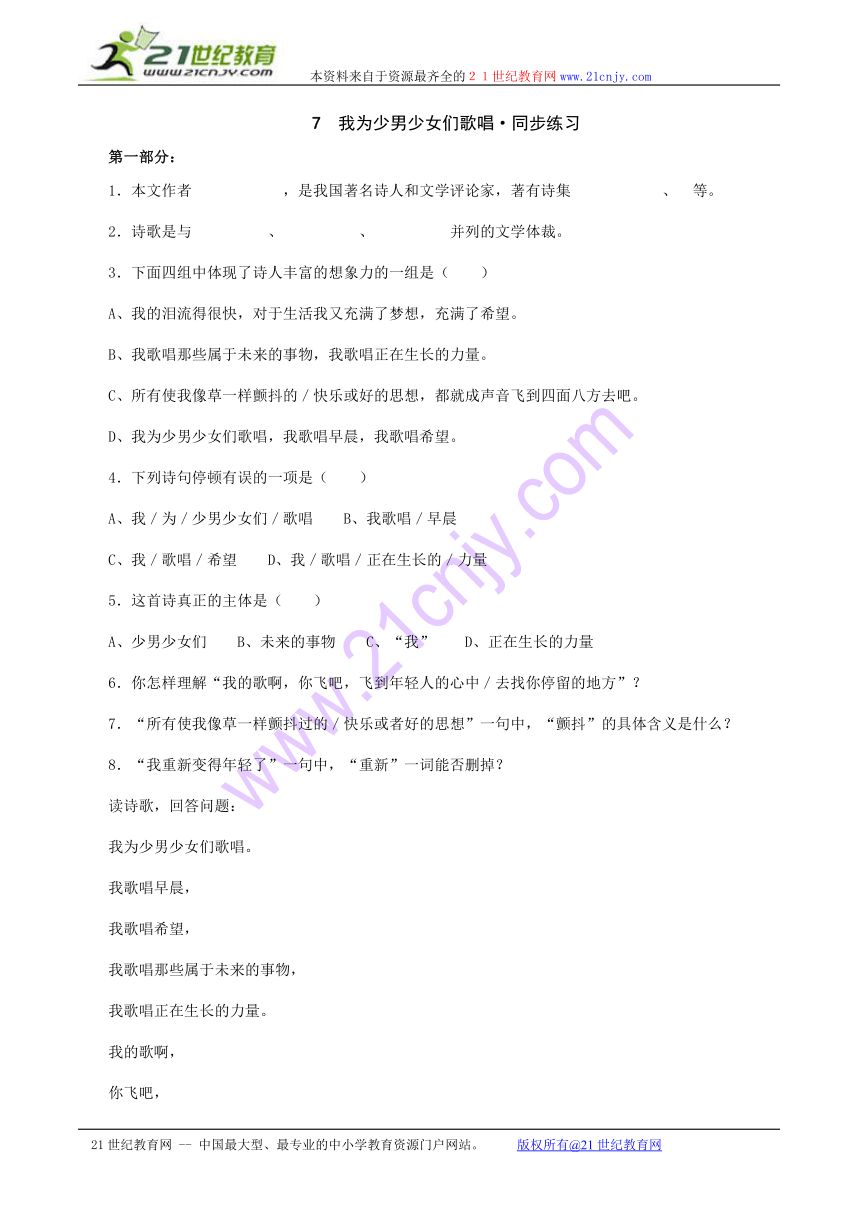 21世纪教育
www.21cnjy.com
本资料来自于资源最齐全的２１世纪教育网www.21cnjy.com

7　我为少男少女们歌唱·同步练习

第一部分：

1．本文作者　　　　　，是我国著名诗人和文学评论家，著有诗集　　　　　、　等。

2．诗歌是与　　　　、　　　　　、　　　　　并列的文学体裁。

3．下面四组中体现了诗人丰富的想象力的一组是（　　）

A、我的泪流得很快，对于生活我又充满了梦想，充满了希望。

B、我歌唱那些属于未来的事物，我歌唱正在生长的力量。

C、所有使我像草一样颤抖的／快乐或好的思想，都就成声音飞到四面八方去吧。

D、我为少男少女们歌唱，我歌唱早晨，我歌唱希望。

4．下列诗句停顿有误的一项是（　　）

A、我／为／少男少女们／歌唱　　B、我歌唱／早晨

C、我／歌唱／希望　　D、我／歌唱／正在生长的／力量

5．这首诗真正的主体是（　　）

A、少男少女们　　B、未来的事物　　C、“我”　　D、正在生长的力量

6．你怎样理解“我的歌啊，你飞吧，飞到年轻人的心中／去找你停留的地方”？

7．“所有使我像草一样颤抖过的／快乐或者好的思想”一句中，“颤抖”的具体含义是什么？

8．“我重新变得年轻了”一句中，“重新”一词能否删掉？

读诗歌，回答问题：

我为少男少女们歌唱。

我歌唱早晨，

我歌唱希望，

我歌唱那些属于未来的事物，

我歌唱正在生长的力量。

我的歌啊，

你飞吧，

21世纪教育网 -- 中国最大型、最专业的中小学教育资源门户网站。　　版权所有@21世纪教育网